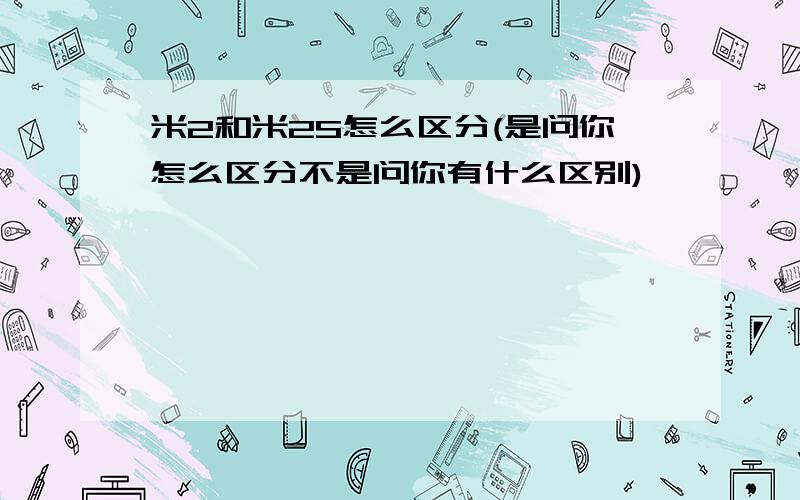 米2和米2S怎么区分(是问你怎么区分不是问你有什么区别)

STATIONERY